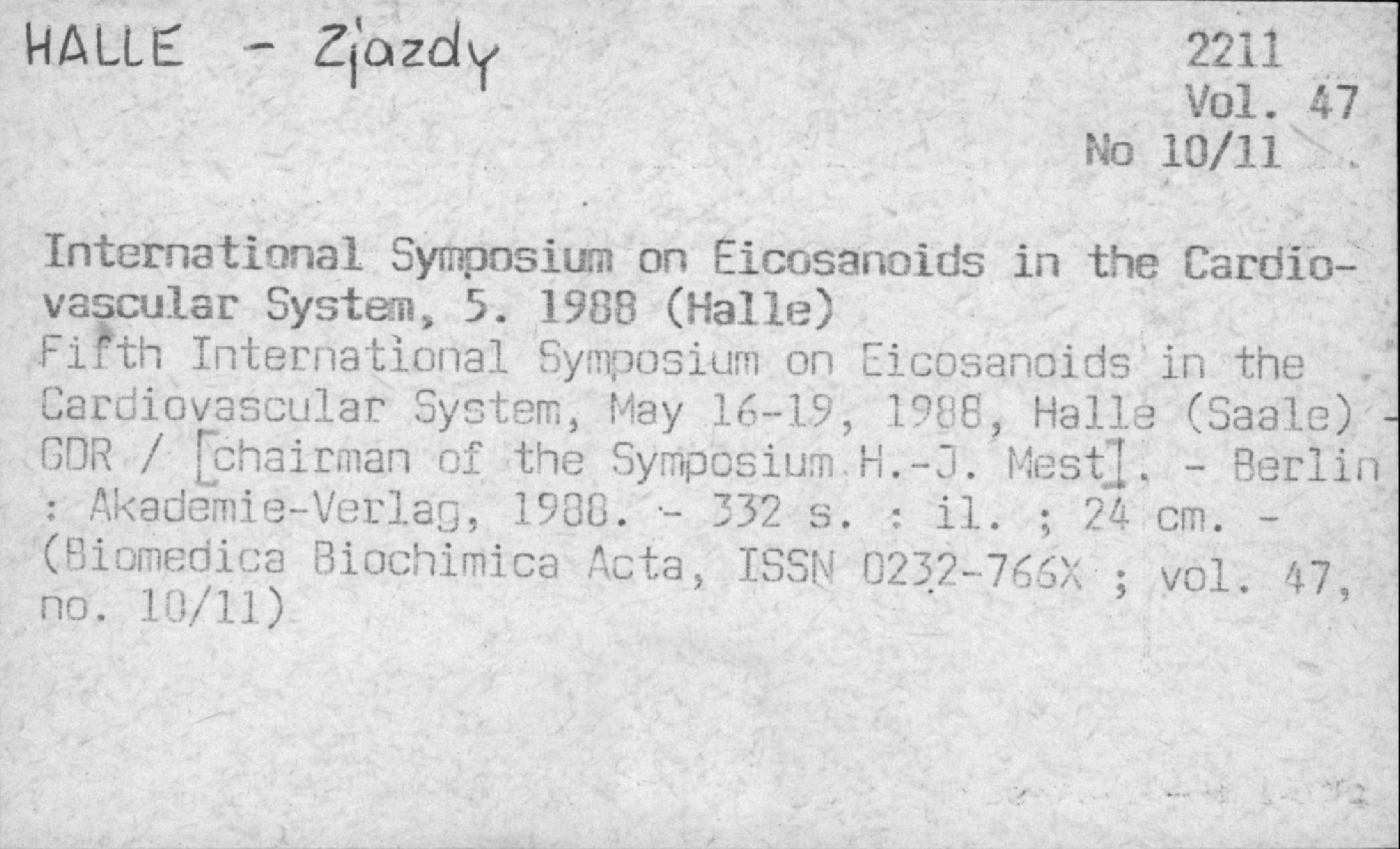 HALLE - Zjazdy

2211
Vol. 47
No 10/11

International Symposium on Eicosanoids in the Cardiovascular System, 5. 1988 (Halle)
Fifth International Symposium on Eicosanoids in the Cardiovascular System, May 16-19, 1988, Halle (Saale) - GDR / [chairman of the Symposium H.-J. Mest]. - Berlin : Akademie-Verlag, 1988. - 332 s. : il. ; 24 cm. - (Biomedica Biochimica Acta, ISSN 0232-766X ; vol. 47, no. 10/11)